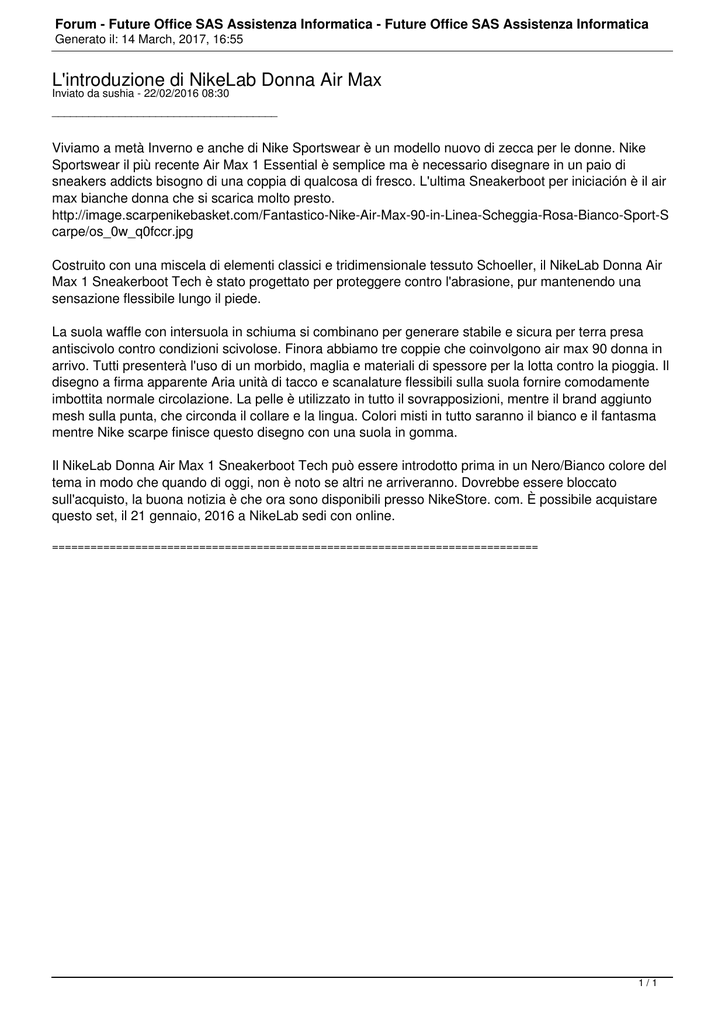 Forum - Future Office SAS Assistenza Informatica - Future Office SAS Assistenza Informatica
Generato il: 14 March, 2017, 16:55

L'introduzione di NikeLab Donna Air Max
Inviato da sushia - 22/02/2016 08:30

_____________________________________

Viviamo a metà Inverno e anche di Nike Sportswear è un modello nuovo di zecca per le donne. Nike Sportswear il più recente Air Max 1 Essential è semplice ma è necessario disegnare in un paio di sneakers addicts bisogno di una coppia di qualcosa di fresco. L'ultima Sneakerboot per iniciación è il air max bianche donna che si scarica molto presto.
http://image.scarpenikebasket.com/Fantastico-Nike-Air-Max-90-in-Linea-Scheggia-Rosa-Bianco-Sport-Scarpe/os_0w_q0fccr.jpg

Costruito con una miscela di elementi classici e tridimensionale tessuto Schoeller, il NikeLab Donna Air Max 1 Sneakerboot Tech è stato progettato per proteggere contro l'abrasione, pur mantenendo una sensazione flessibile lungo il piede.

La suola waffle con intersuola in schiuma si combinano per generare stabile e sicura per terra presa antiscivolo contro condizioni scivolose. Finora abbiamo tre coppie che coinvolgono air max 90 donna in arrivo. Tutti presenterà l'uso di un morbido, maglia e materiali di spessore per la lotta contro la pioggia. Il disegno a firma apparente Aria unità di tacco e scanalature flessibili sulla suola fornire comodamente imbottita normale circolazione. La pelle è utilizzato in tutto il sovrapposizioni, mentre il brand aggiunto mesh sulla punta, che circonda il collare e la lingua. Colori misti in tutto saranno il bianco e il fantasma mentre Nike scarpe finisce questo disegno con una suola in gomma.

Il NikeLab Donna Air Max 1 Sneakerboot Tech può essere introdotto prima in un Nero/Bianco colore del tema in modo che quando di oggi, non è noto se altri ne arriveranno. Dovrebbe essere bloccato sull'acquisto, la buona notizia è che ora sono disponibili presso NikeStore. com. È possibile acquistare questo set, il 21 gennaio, 2016 a NikeLab sedi con online.

============================================================================

1 / 1